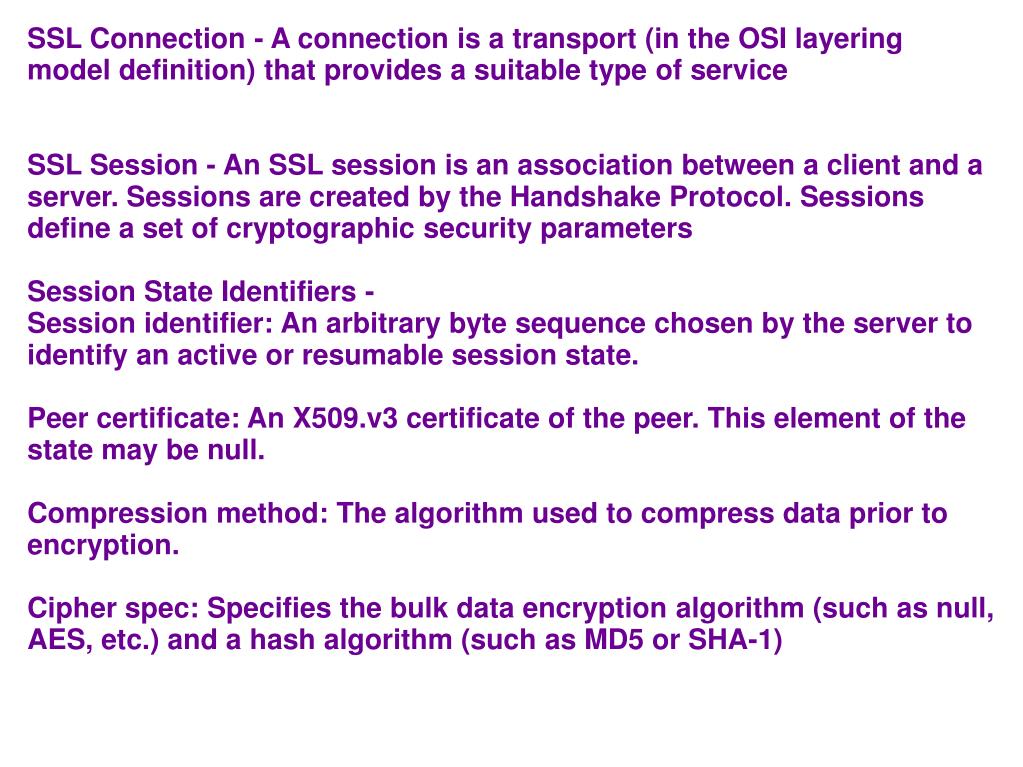 SSL Connection - A connection is a transport (in the OSI layering model definition) that provides a suitable type of service

SSL Session - An SSL session is an association between a client and a server. Sessions are created by the Handshake Protocol. Sessions define a set of cryptographic security parameters

Session State Identifiers -
Session identifier: An arbitrary byte sequence chosen by the server to identify an active or resumable session state.

Peer certificate: An X509.v3 certificate of the peer. This element of the state may be null.

Compression method: The algorithm used to compress data prior to encryption.

Cipher spec: Specifies the bulk data encryption algorithm (such as null, AES, etc.) and a hash algorithm (such as MD5 or SHA-1)